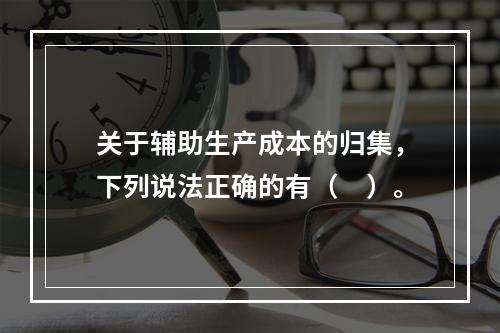 关于辅助生产成本的归集，下列说法正确的有（　）。